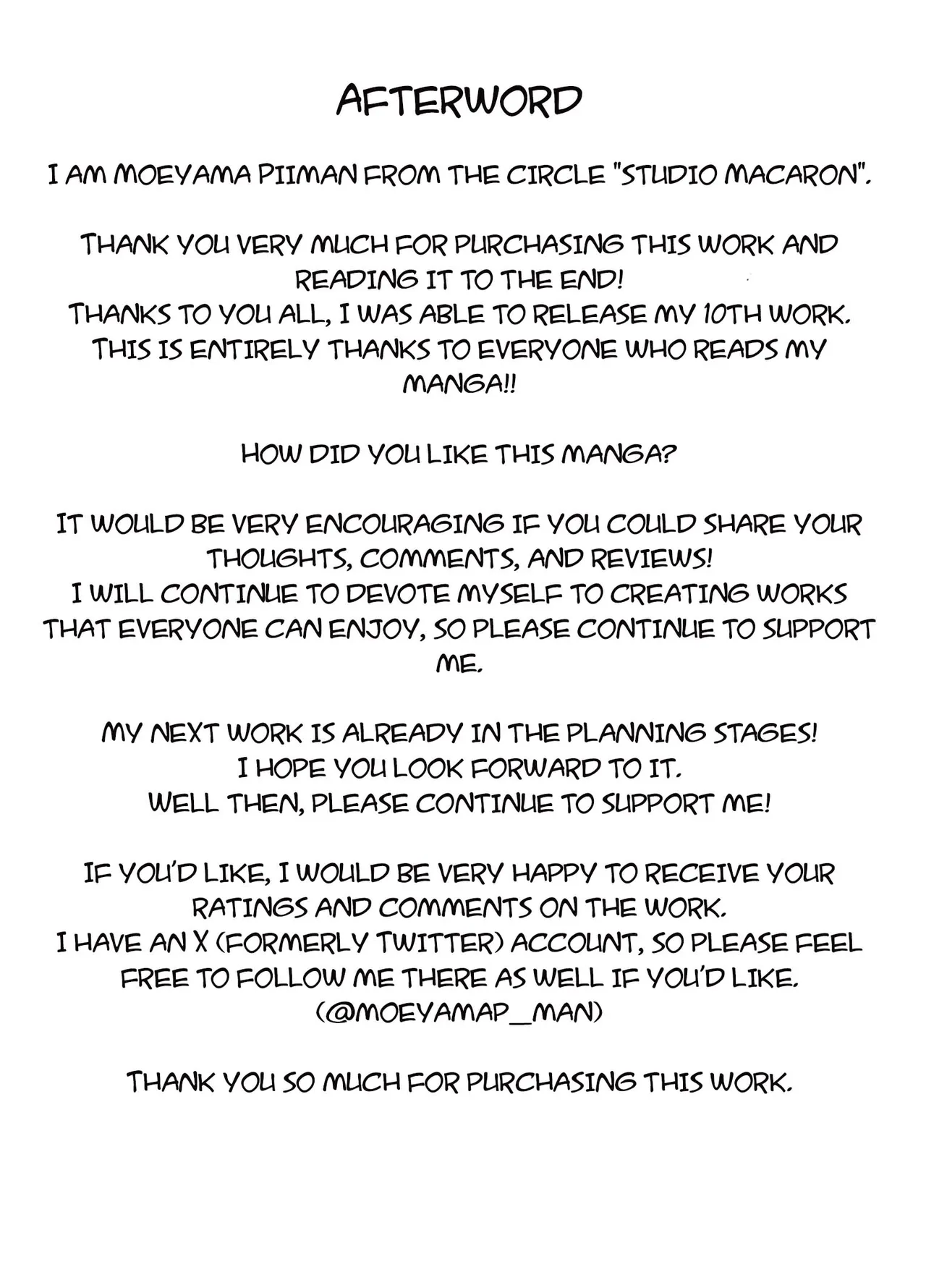 AFTERWORD

I AM MOEYAMA PIIMAN FROM THE CIRCLE "STUDIO MACARON".

THANK YOU VERY MUCH FOR PURCHASING THIS WORK AND READING IT TO THE END!
THANKS TO YOU ALL, I WAS ABLE TO RELEASE MY 10TH WORK.
THIS IS ENTIRELY THANKS TO EVERYONE WHO READS MY MANGA!!

HOW DID YOU LIKE THIS MANGA?

IT WOULD BE VERY ENCOURAGING IF YOU COULD SHARE YOUR THOUGHTS, COMMENTS, AND REVIEWS!
I WILL CONTINUE TO DEVOTE MYSELF TO CREATING WORKS THAT EVERYONE CAN ENJOY, SO PLEASE CONTINUE TO SUPPORT ME.

MY NEXT WORK IS ALREADY IN THE PLANNING STAGES!
I HOPE YOU LOOK FORWARD TO IT.
WELL THEN, PLEASE CONTINUE TO SUPPORT ME!

IF YOU'D LIKE, I WOULD BE VERY HAPPY TO RECEIVE YOUR RATINGS AND COMMENTS ON THE WORK.
I HAVE AN X (FORMERLY TWITTER) ACCOUNT, SO PLEASE FEEL FREE TO FOLLOW ME THERE AS WELL IF YOU'D LIKE.
(@MOEYAMAP_MAN)

THANK YOU SO MUCH FOR PURCHASING THIS WORK.